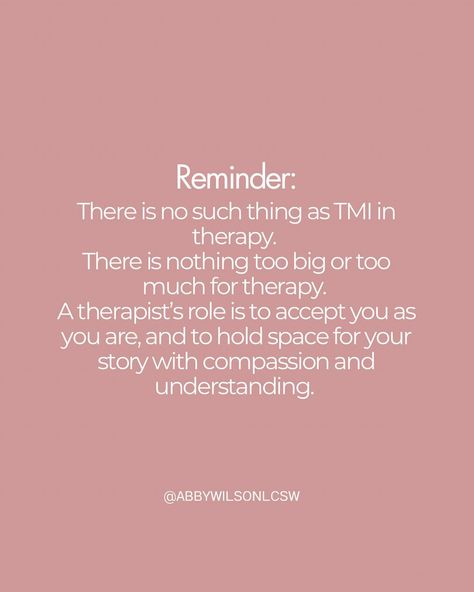 Reminder:
There is no such thing as TMI in therapy.
There is nothing too big or too much for therapy.
A therapist's role is to accept you as you are, and to hold space for your story with compassion and understanding.

@ABBYWILSONLCSW